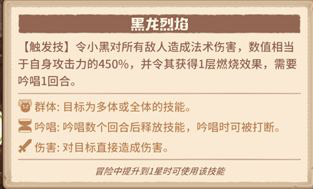 黑龙烈焰

【触发技】令小黑对所有敌人造成法术伤害，数值相当于自身攻击力的450%，并令其获得1层燃烧效果，需要吟唱1回合。

群体: 目标为多体或全体的技能。

吟唱: 吟唱数个回合后释放技能，吟唱时可被打断。

伤害: 对目标直接造成伤害。

冒险中提升到1星时可使用该技能